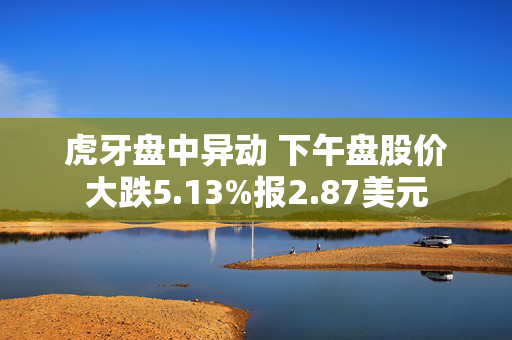 虎牙盘中异动 下午盘股价大跌5.13%报2.87美元